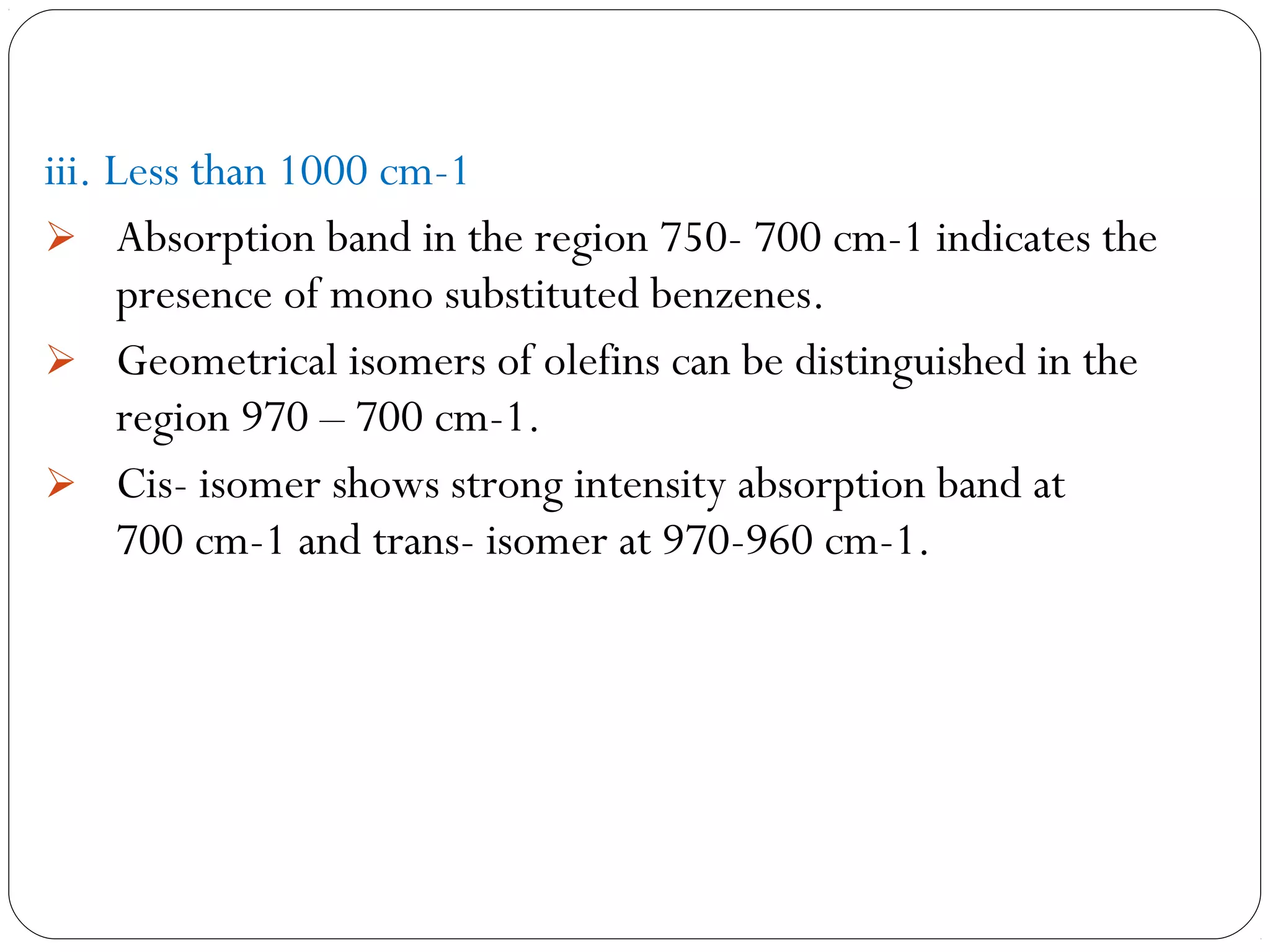 iii. Less than 1000 cm-1

➢ Absorption band in the region 750- 700 cm-1 indicates the presence of mono substituted benzenes.

➢ Geometrical isomers of olefins can be distinguished in the region 970 – 700 cm-1.

➢ Cis- isomer shows strong intensity absorption band at 700 cm-1 and trans- isomer at 970-960 cm-1.